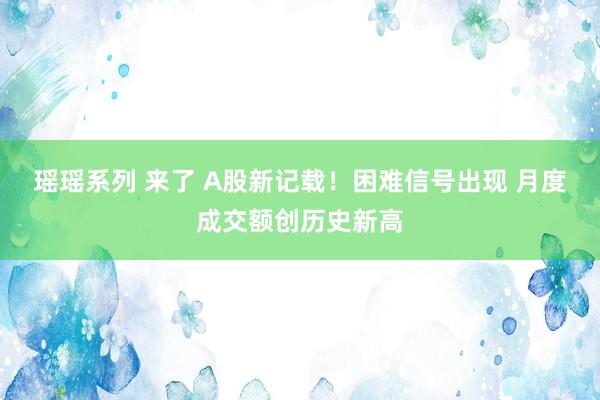 瑶瑶系列 来了 A股新记载！困难信号出现 月度成交额创历史新高